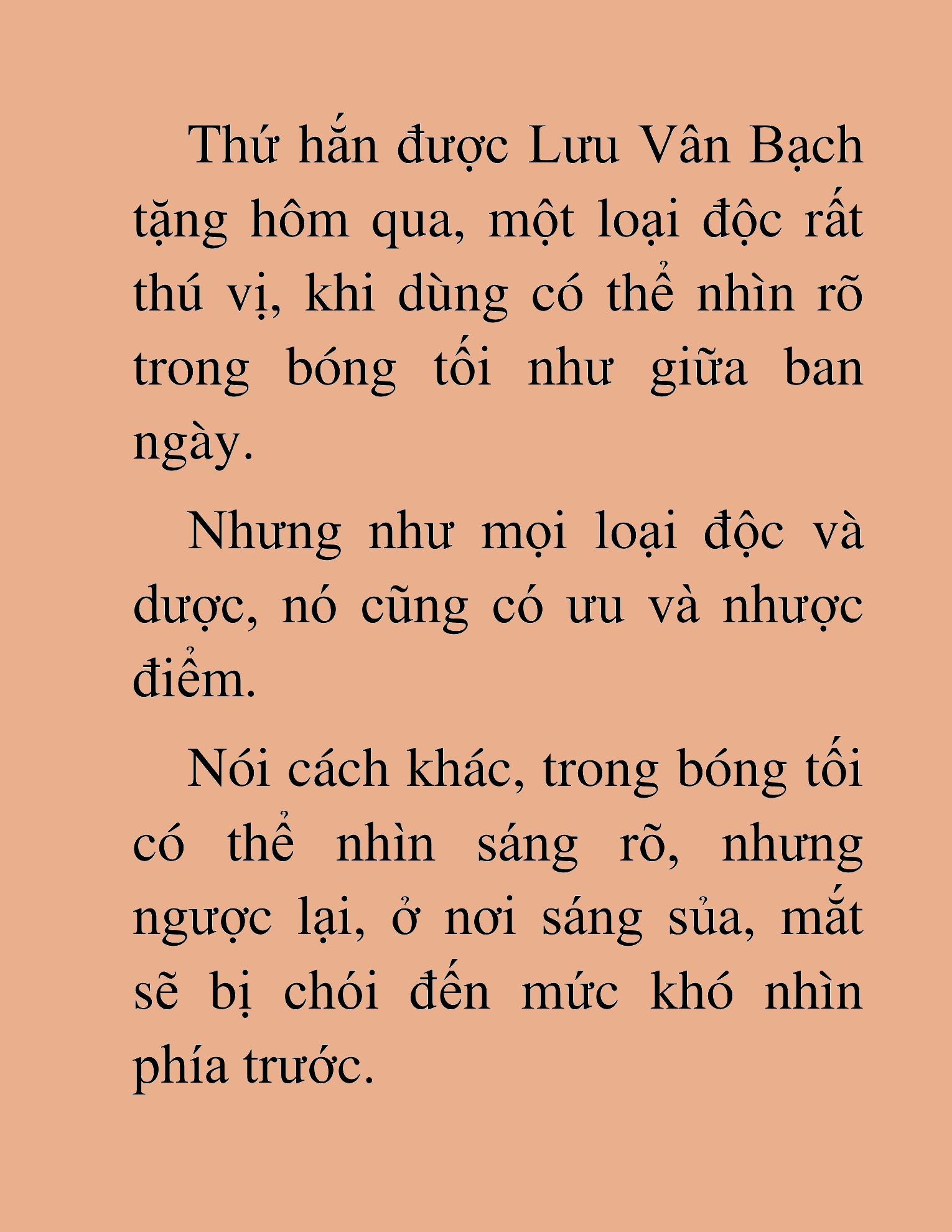 Thứ hắn được Lưu Vân Bạch tặng hôm qua, một loại độc rất thú vị, khi dùng có thể nhìn rõ trong bóng tối như giữa ban ngày.

Nhưng như mọi loại độc và dược, nó cũng có ưu và nhược điểm.

Nói cách khác, trong bóng tối có thể nhìn sáng rõ, nhưng ngược lại, ở nơi sáng sủa, mắt sẽ bị chói đến mức khó nhìn phía trước.